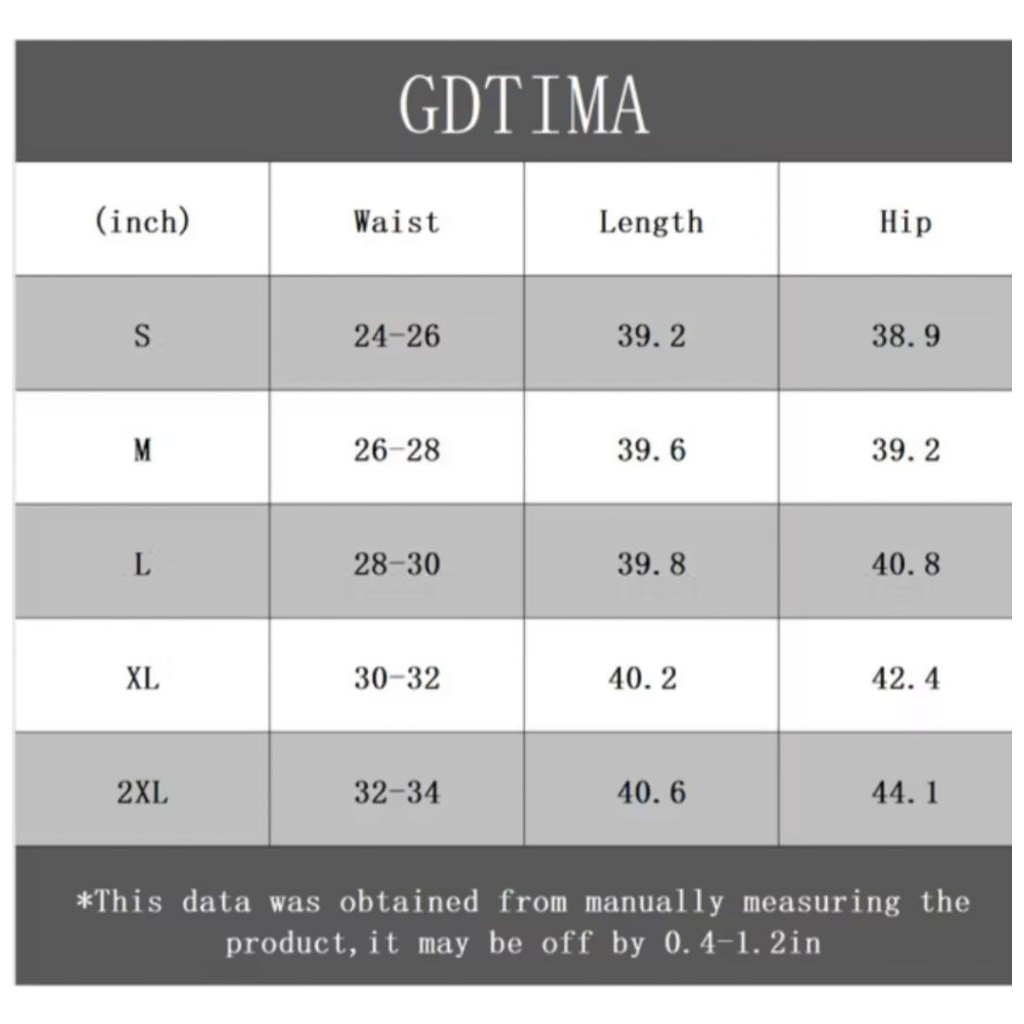 GDTIMA

| (inch) | Waist | Length | Hip |
|---|---|---|---|
| S | 24-26 | 39.2 | 38.9 |
| M | 26-28 | 39.6 | 39.2 |
| L | 28-30 | 39.8 | 40.8 |
| XL | 30-32 | 40.2 | 42.4 |
| 2XL | 32-34 | 40.6 | 44.1 |

*This data was obtained from manually measuring the product,it may be off by 0.4-1.2in